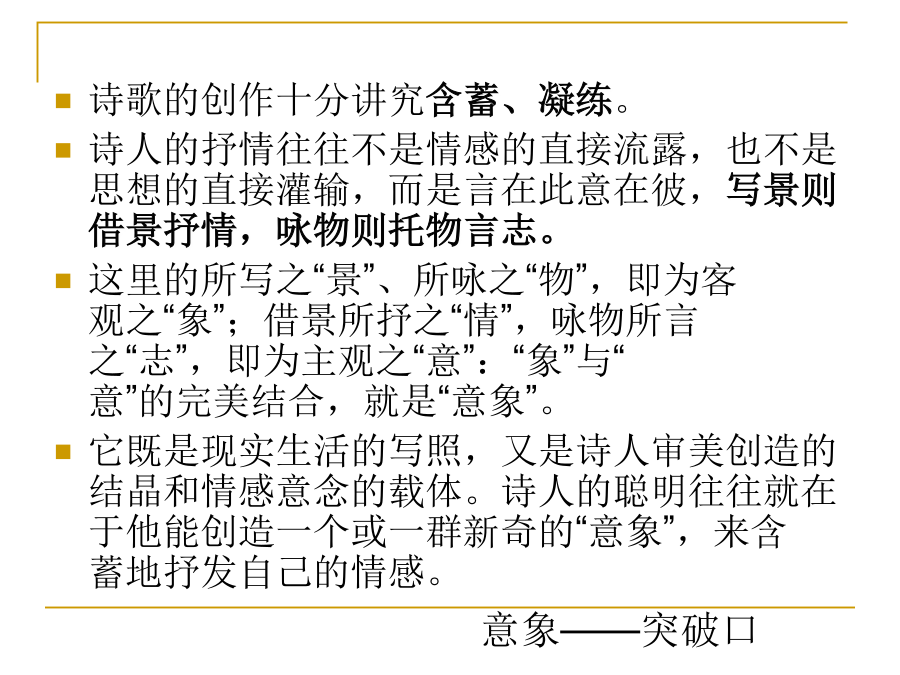 • 诗歌的创作十分讲究含蓄、凝练。

• 诗人的抒情往往不是情感的直接流露，也不是思想的直接灌输，而是言在此意在彼，写景则借景抒情，咏物则托物言志。

• 这里的所写之“景”、所咏之“物”，即为客观之“象”；借景所抒之“情”，咏物所言之“志”，即为主观之“意”：“象”与“意”的完美结合，就是“意象”。

• 它既是现实生活的写照，又是诗人审美创造的结晶和情感意念的载体。诗人的聪明往往就在于他能创造一个或一群新奇的“意象”，来含蓄地抒发自己的情感。

意象——突破口